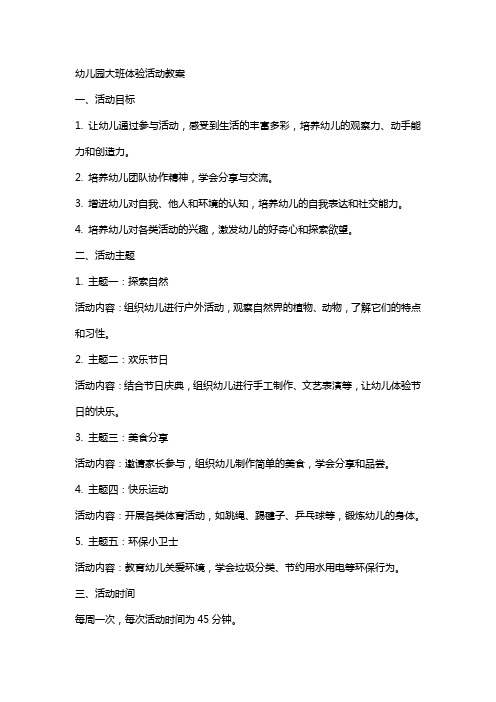 幼儿园大班体验活动教案

一、活动目标

1. 让幼儿通过参与活动，感受到生活的丰富多彩，培养幼儿的观察力、动手能力和创造力。

2. 培养幼儿团队协作精神，学会分享与交流。

3. 增进幼儿对自我、他人和环境的认知，培养幼儿的自我表达和社交能力。

4. 培养幼儿对各类活动的兴趣，激发幼儿的好奇心和探索欲望。

二、活动主题

1. 主题一：探索自然

活动内容：组织幼儿进行户外活动，观察自然界的植物、动物，了解它们的特点和习性。

2. 主题二：欢乐节日

活动内容：结合节日庆典，组织幼儿进行手工制作、文艺表演等，让幼儿体验节日的快乐。

3. 主题三：美食分享

活动内容：邀请家长参与，组织幼儿制作简单的美食，学会分享和品尝。

4. 主题四：快乐运动

活动内容：开展各类体育活动，如跳绳、踢毽子、乒乓球等，锻炼幼儿的身体。

5. 主题五：环保小卫士

活动内容：教育幼儿关爱环境，学会垃圾分类、节约用水用电等环保行为。

三、活动时间

每周一次，每次活动时间为 45 分钟。